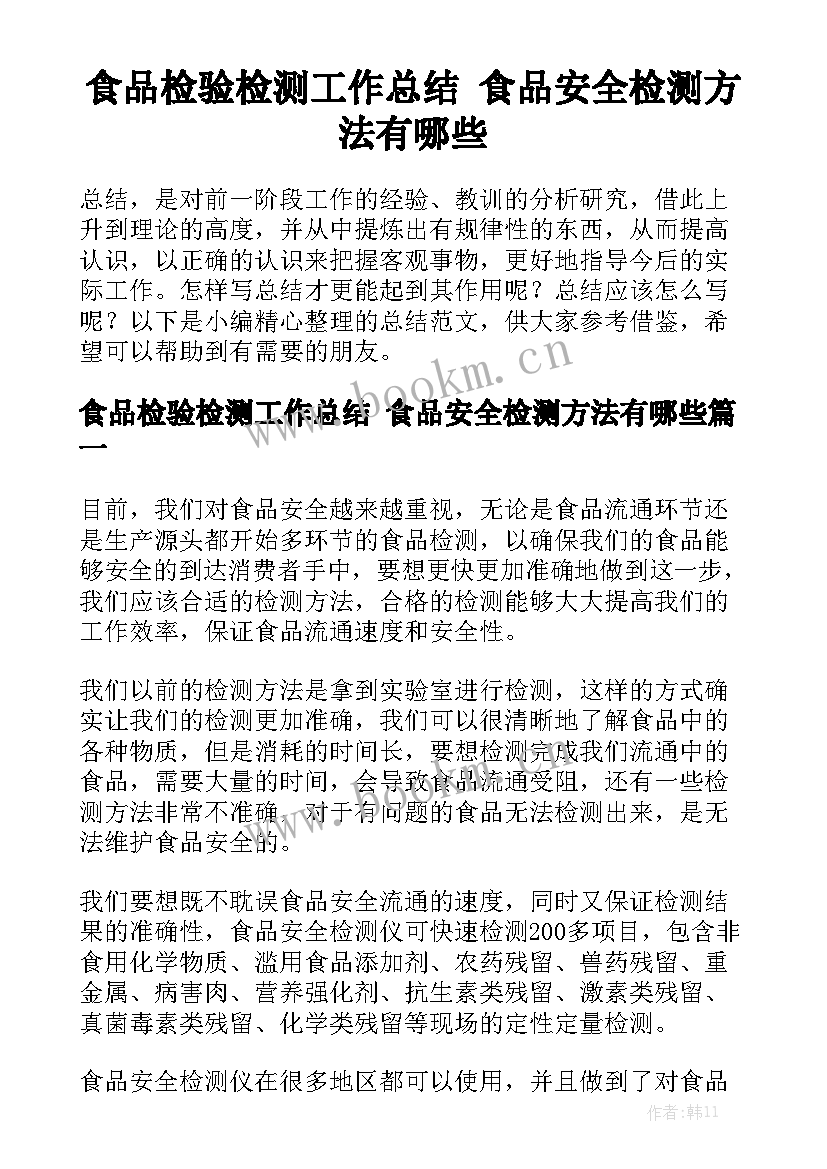 食品检验检测工作总结 食品安全检测方法有哪些

总结，是对前一阶段工作的经验、教训的分析研究，借此上升到理论的高度，并从中提炼出有规律性的东西，从而提高认识，以正确的认识来把握客观事物，更好地指导今后的实际工作。怎样写总结才更能起到其作用呢？总结应该怎么写呢？以下是小编精心整理的总结范文，供大家参考借鉴，希望可以帮助到有需要的朋友。

www.bookm.cn

食品检验检测工作总结 食品安全检测方法有哪些篇一

目前，我们对食品安全越来越重视，无论是食品流通环节还是生产源头都开始多环节的食品检测，以确保我们的食品能够安全的到达消费者手中，要想更快更加准确地做到这一步，我们应该合适的检测方法，合格的检测能够大大提高我们的工作效率，保证食品流通速度和安全性。

我们以前的检测方法是拿到实验室进行检测，这样的方式确实让我们的检测更加准确，我们可以很清晰地了解食品中的各种物质，但是消耗的时间长，要想检测完成我们流通中的食品，需要大量的时间，会导致食品流通受阻，还有一些检测方法非常不准确，对于有问题的食品无法检测出来，是无法维护食品安全的。

我们要想既不耽误食品安全流通的速度，同时又保证检测结果的准确性，食品安全检测仪可快速检测200多项目，包含非食用化学物质、滥用食品添加剂、农药残留、兽药残留、重金属、病害肉、营养强化剂、抗生素类残留、激素类残留、真菌毒素类残留、化学类残留等现场的定性定量检测。

食品安全检测仪在很多地区都可以使用，并且做到了对食品

作者：韩11